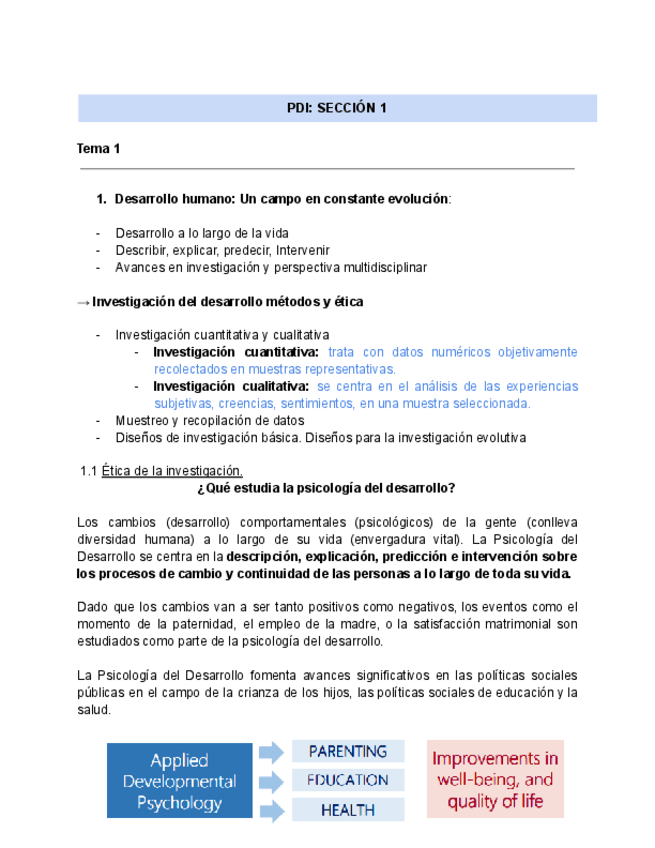 PDI: SECCIÓN 1

Tema 1

1. Desarrollo humano: Un campo en constante evolución:

- Desarrollo a lo largo de la vida
- Describir, explicar, predecir, Intervenir
- Avances en investigación y perspectiva multidisciplinar

→ Investigación del desarrollo métodos y ética

- Investigación cuantitativa y cualitativa
  - Investigación cuantitativa: trata con datos numéricos objetivamente recolectados en muestras representativas.
  - Investigación cualitativa: se centra en el análisis de las experiencias subjetivas, creencias, sentimientos, en una muestra seleccionada.
- Muestreo y recopilación de datos
- Diseños de investigación básica. Diseños para la investigación evolutiva

1.1 Ética de la investigación.

¿Qué estudia la psicología del desarrollo?

Los cambios (desarrollo) comportamentales (psicológicos) de la gente (conlleva diversidad humana) a lo largo de su vida (envergadura vital). La Psicología del Desarrollo se centra en la descripción, explicación, predicción e intervención sobre los procesos de cambio y continuidad de las personas a lo largo de toda su vida.

Dado que los cambios van a ser tanto positivos como negativos, los eventos como el momento de la paternidad, el empleo de la madre, o la satisfacción matrimonial son estudiados como parte de la psicología del desarrollo.

La Psicología del Desarrollo fomenta avances significativos en las políticas sociales públicas en el campo de la crianza de los hijos, las políticas sociales de educación y la salud.

Applied Developmental Psychology

PARENTING

EDUCATION

HEALTH

Improvements in well-being, and quality of life